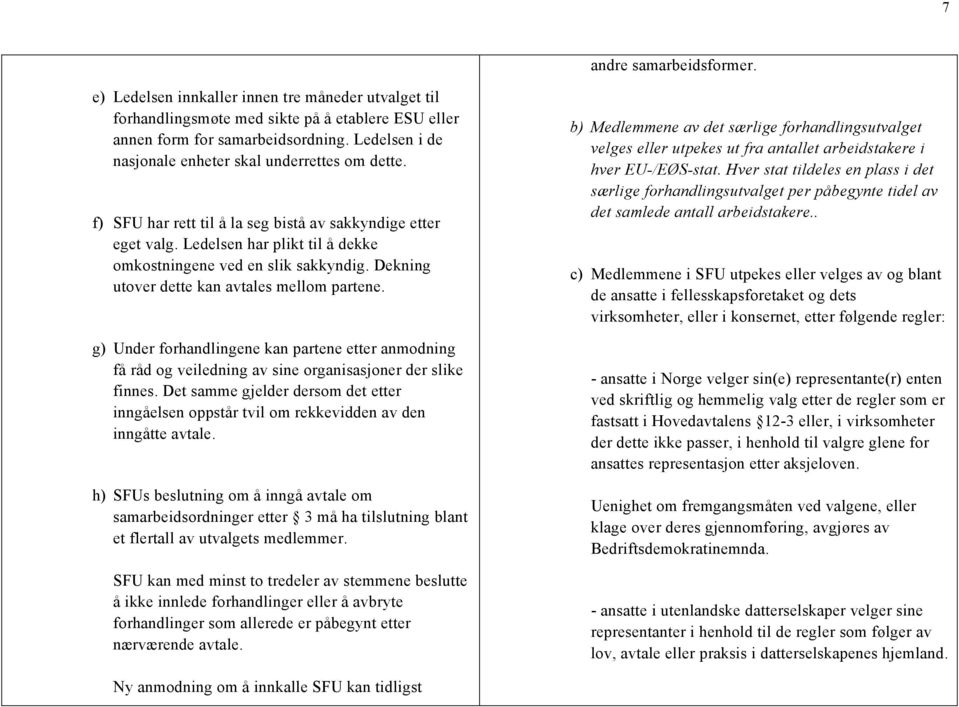 7

e) Ledelsen innkaller innen tre måneder utvalget til forhandlingsmøte med sikte på å etablere ESU eller annen form for samarbeidsordning. Ledelsen i de nasjonale enheter skal underrettes om dette.

f) SFU har rett til å la seg bistå av sakkyndige etter eget valg. Ledelsen har plikt til å dekke omkostningene ved en slik sakkyndig. Dekning utover dette kan avtales mellom partene.

g) Under forhandlingene kan partene etter anmodning få råd og veiledning av sine organisasjoner der slike finnes. Det samme gjelder dersom det etter inngåelsen oppstår tvil om rekkevidden av den inngåtte avtale.

h) SFUs beslutning om å inngå avtale om samarbeidsordninger etter § 3 må ha tilslutning blant et flertall av utvalgets medlemmer.

SFU kan med minst to tredeler av stemmene beslutte å ikke innlede forhandlinger eller å avbryte forhandlinger som allerede er påbegynt etter nærværende avtale.

Ny anmodning om å innkalle SFU kan tidligst

andre samarbeidsformer.

b) Medlemmene av det særlige forhandlingsutvalget velges eller utpekes ut fra antallet arbeidstakere i hver EU-/EØS-stat. Hver stat tildeles en plass i det særlige forhandlingsutvalget per påbegynte tidel av det samlede antall arbeidstakere..

c) Medlemmene i SFU utpekes eller velges av og blant de ansatte i fellesskapsforetaket og dets virksomheter, eller i konsernet, etter følgende regler:

- ansatte i Norge velger sin(e) representante(r) enten ved skriftlig og hemmelig valg etter de regler som er fastsatt i Hovedavtalens §12-3 eller, i virksomheter der dette ikke passer, i henhold til valgre glene for ansattes representasjon etter aksjeloven.

Uenighet om fremgangsmåten ved valgene, eller klage over deres gjennomføring, avgjøres av Bedriftsdemokratinemnda.

- ansatte i utenlandske datterselskaper velger sine representanter i henhold til de regler som følger av lov, avtale eller praksis i datterselskapenes hjemland.